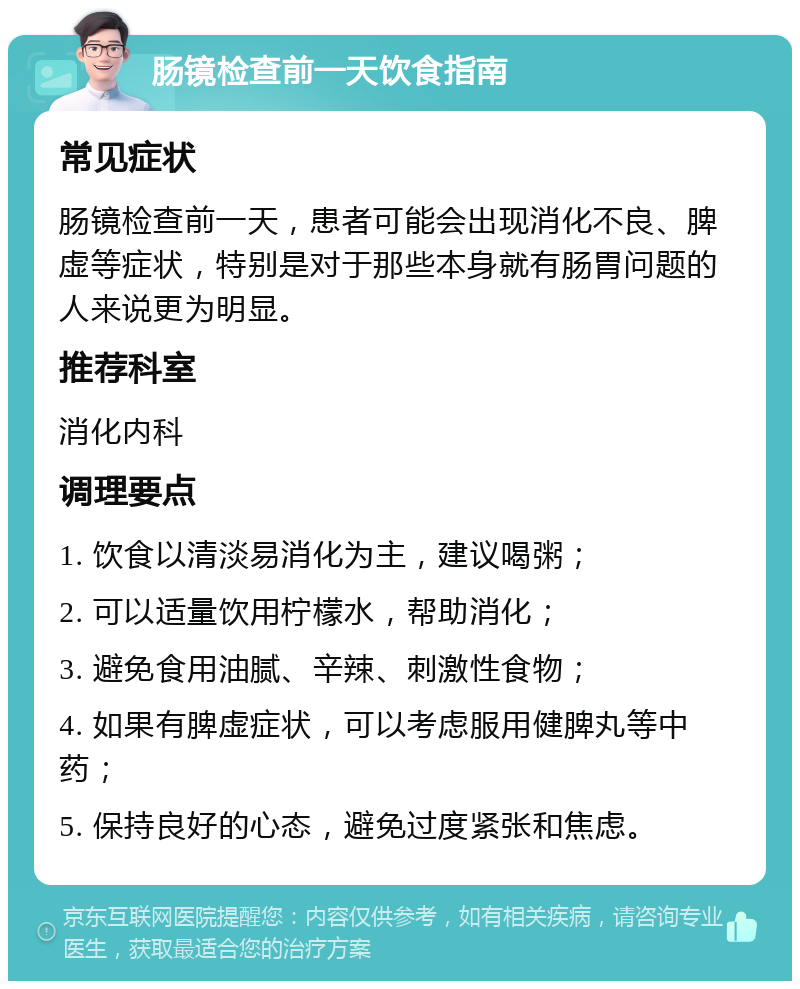 肠镜检查前一天饮食指南

常见症状

肠镜检查前一天，患者可能会出现消化不良、脾虚等症状，特别是对于那些本身就有肠胃问题的人来说更为明显。

推荐科室

消化内科

调理要点

1. 饮食以清淡易消化为主，建议喝粥；

2. 可以适量饮用柠檬水，帮助消化；

3. 避免食用油腻、辛辣、刺激性食物；

4. 如果有脾虚症状，可以考虑服用健脾丸等中药；

5. 保持良好的心态，避免过度紧张和焦虑。

京东互联网医院提醒您：内容仅供参考，如有相关疾病，请咨询专业医生，获取最适合您的治疗方案